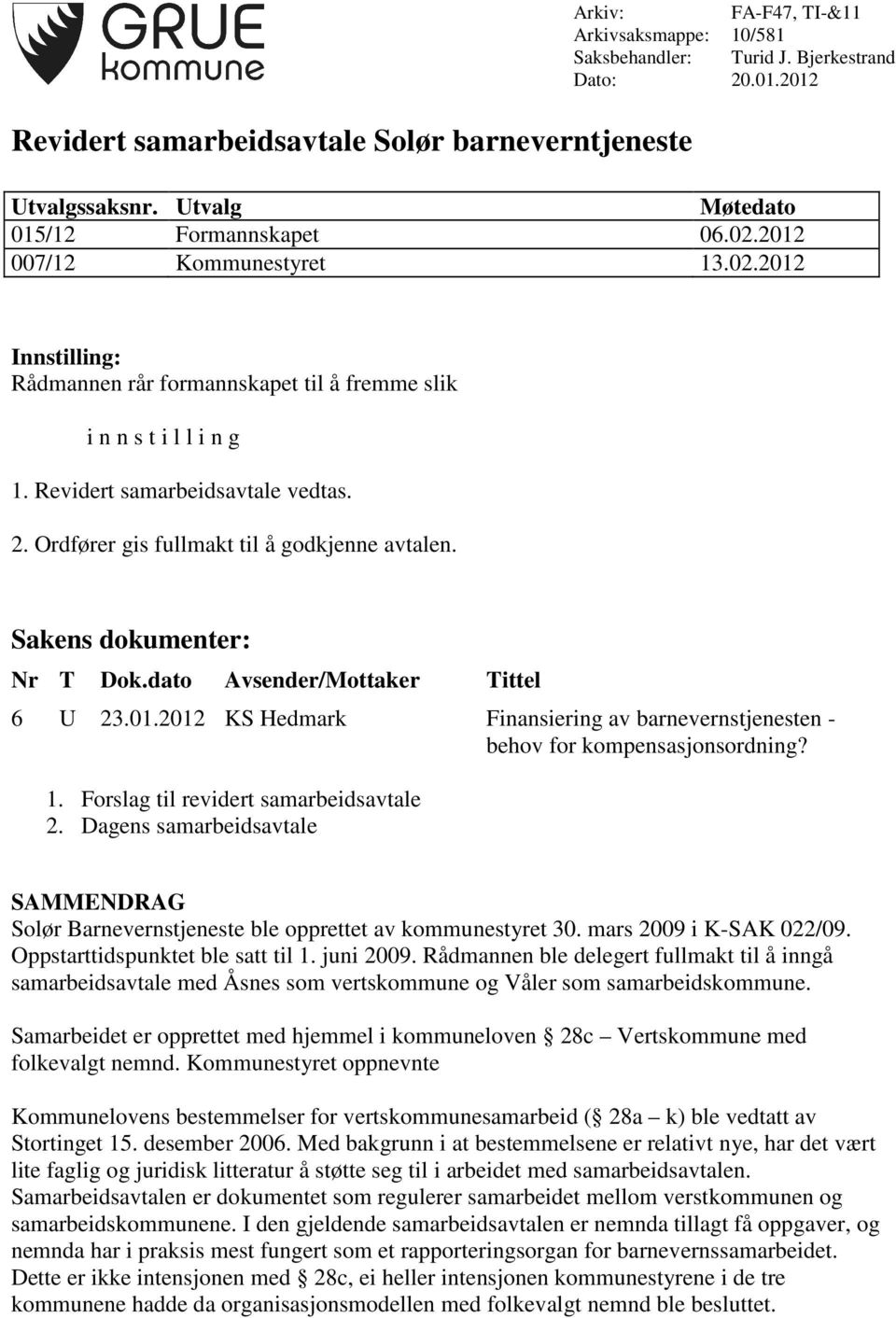 GRUE kommune

Arkiv: FA-F47, TI-&11
Arkivsaksmappe: 10/581
Saksbehandler: Turid J. Bjerkestrand
Dato: 20.01.2012

Revidert samarbeidsavtale Solør barneverntjeneste

| Utvalgssaksnr. | Utvalg | Møtedato |
|---|---|---|
| 015/12 | Formannskapet | 06.02.2012 |
| 007/12 | Kommunestyret | 13.02.2012 |

Innstilling:
Rådmannen rår formannskapet til å fremme slik

i n n s t i l l i n g

1. Revidert samarbeidsavtale vedtas.

2. Ordfører gis fullmakt til å godkjenne avtalen.

Sakens dokumenter:

| Nr | T | Dok.dato | Avsender/Mottaker | Tittel |
|---|---|---|---|---|
| 6 | U | 23.01.2012 | KS Hedmark | Finansiering av barnevernstjenesten - behov for kompensasjonsordning? |

1. Forslag til revidert samarbeidsavtale
2. Dagens samarbeidsavtale

SAMMENDRAG
Solør Barnevernstjeneste ble opprettet av kommunestyret 30. mars 2009 i K-SAK 022/09. Oppstarttidspunktet ble satt til 1. juni 2009. Rådmannen ble delegert fullmakt til å inngå samarbeidsavtale med Åsnes som vertskommune og Våler som samarbeidskommune.

Samarbeidet er opprettet med hjemmel i kommuneloven § 28c – Vertskommune med folkevalgt nemnd. Kommunestyret oppnevnte

Kommunelovens bestemmelser for vertskommunesamarbeid (§ 28a – k) ble vedtatt av Stortinget 15. desember 2006. Med bakgrunn i at bestemmelsene er relativt nye, har det vært lite faglig og juridisk litteratur å støtte seg til i arbeidet med samarbeidsavtalen. Samarbeidsavtalen er dokumentet som regulerer samarbeidet mellom verstkommunen og samarbeidskommunene. I den gjeldende samarbeidsavtalen er nemnda tillagt få oppgaver, og nemnda har i praksis mest fungert som et rapporteringsorgan for barnevernssamarbeidet. Dette er ikke intensjonen med § 28c, ei heller intensjonen kommunestyrene i de tre kommunene hadde da organisasjonsmodellen med folkevalgt nemnd ble besluttet.